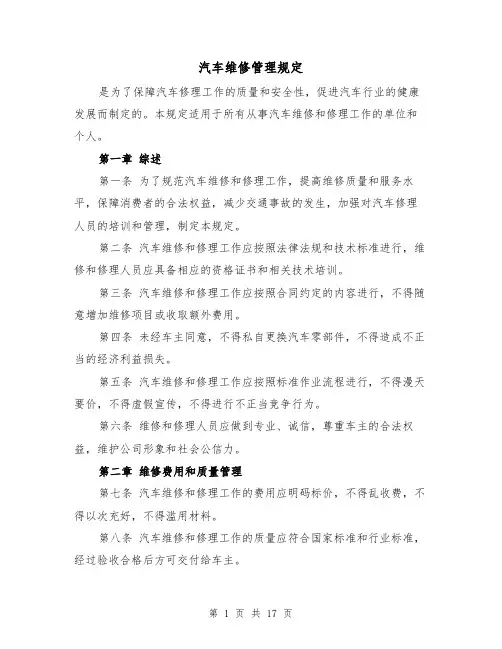 汽车维修管理规定

是为了保障汽车修理工作的质量和安全性，促进汽车行业的健康发展而制定的。本规定适用于所有从事汽车维修和修理工作的单位和个人。

第一章 综述

第一条 为了规范汽车维修和修理工作，提高维修质量和服务水平，保障消费者的合法权益，减少交通事故的发生，加强对汽车修理人员的培训和管理，制定本规定。

第二条 汽车维修和修理工作应按照法律法规和技术标准进行，维修和修理人员应具备相应的资格证书和相关技术培训。

第三条 汽车维修和修理工作应按照合同约定的内容进行，不得随意增加维修项目或收取额外费用。

第四条 未经车主同意，不得私自更换汽车零部件，不得造成不正当的经济利益损失。

第五条 汽车维修和修理工作应按照标准作业流程进行，不得漫天要价，不得虚假宣传，不得进行不正当竞争行为。

第六条 维修和修理人员应做到专业、诚信，尊重车主的合法权益，维护公司形象和社会公信力。

第二章 维修费用和质量管理

第七条 汽车维修和修理工作的费用应明码标价，不得乱收费，不得以次充好，不得滥用材料。

第八条 汽车维修和修理工作的质量应符合国家标准和行业标准，经过验收合格后方可交付给车主。

第 1 页 共 17 页